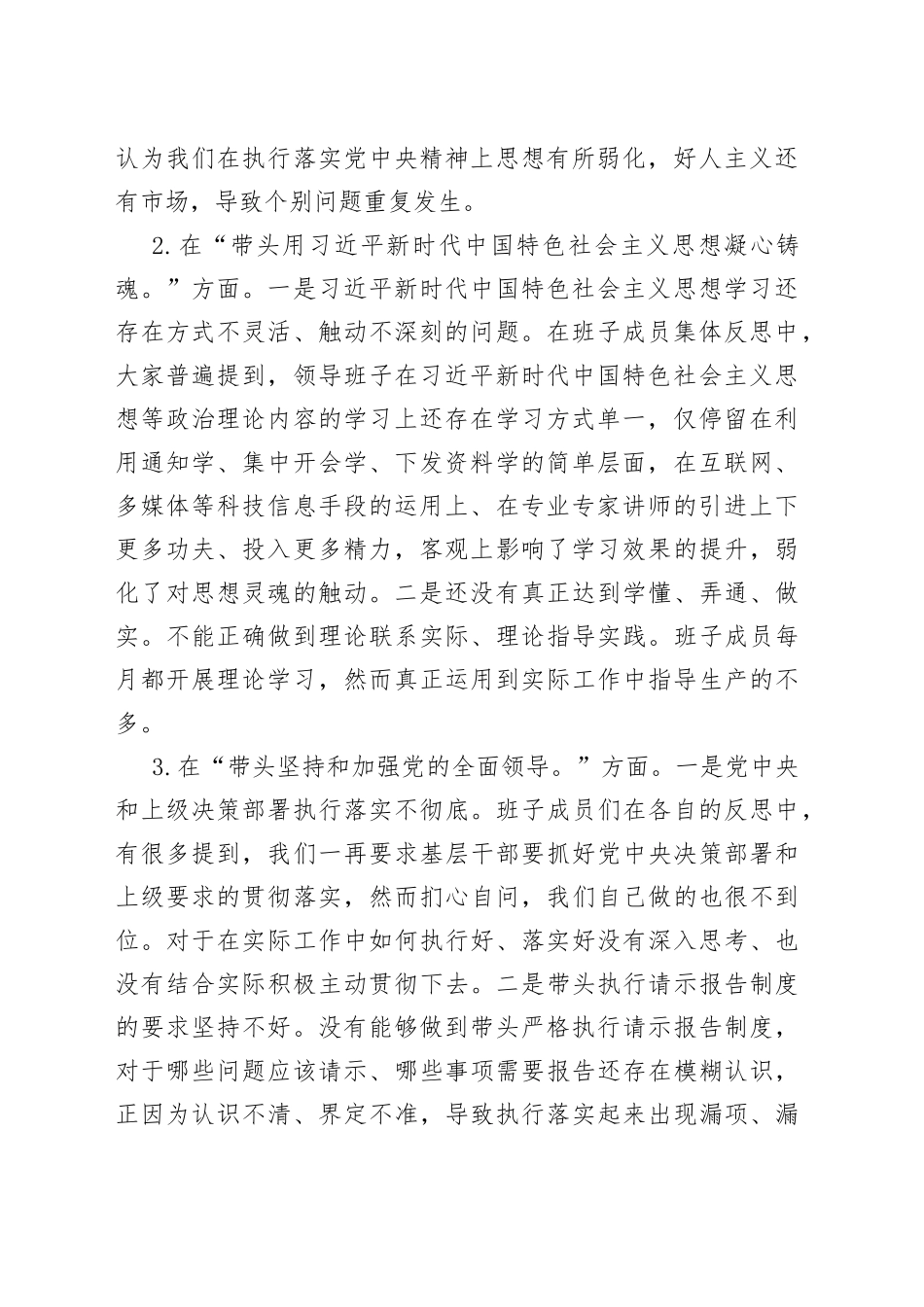 认为我们在执行落实党中央精神上思想有所弱化，好人主义还有市场，导致个别问题重复发生。

2.在“带头用习近平新时代中国特色社会主义思想凝心铸魂。”方面。一是习近平新时代中国特色社会主义思想学习还存在方式不灵活、触动不深刻的问题。在班子成员集体反思中，大家普遍提到，领导班子在习近平新时代中国特色社会主义思想等政治理论内容的学习上还存在学习方式单一，仅停留在利用通知学、集中开会学、下发资料学的简单层面，在互联网、多媒体等科技信息手段的运用上、在专业专家讲师的引进上下更多功夫、投入更多精力，客观上影响了学习效果的提升，弱化了对思想灵魂的触动。二是还没有真正达到学懂、弄通、做实。不能正确做到理论联系实际、理论指导实践。班子成员每月都开展理论学习，然而真正运用到实际工作中指导生产的不多。

3.在“带头坚持和加强党的全面领导。”方面。一是党中央和上级决策部署执行落实不彻底。班子成员们在各自的反思中，有很多提到，我们一再要求基层干部要抓好党中央决策部署和上级要求的贯彻落实，然而扪心自问，我们自己做的也很不到位。对于在实际工作中如何执行好、落实好没有深入思考、也没有结合实际积极主动贯彻下去。二是带头执行请示报告制度的要求坚持不好。没有能够做到带头严格执行请示报告制度，对于哪些问题应该请示、哪些事项需要报告还存在模糊认识，正因为认识不清、界定不准，导致执行落实起来出现漏项、漏